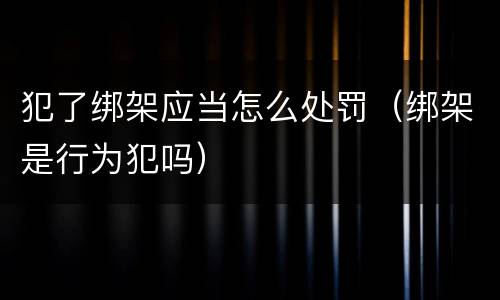 犯了绑架应当怎么处罚（绑架是行为犯吗）